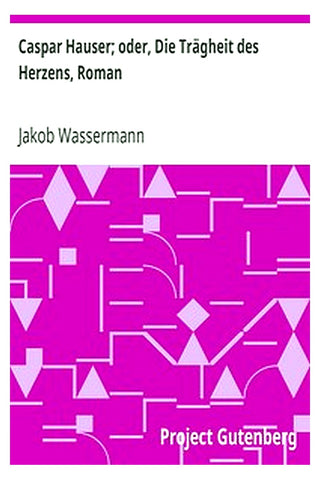 Caspar Hauser; oder, Die Trägheit des Herzens, Roman

Jakob Wassermann

Project Gutenberg